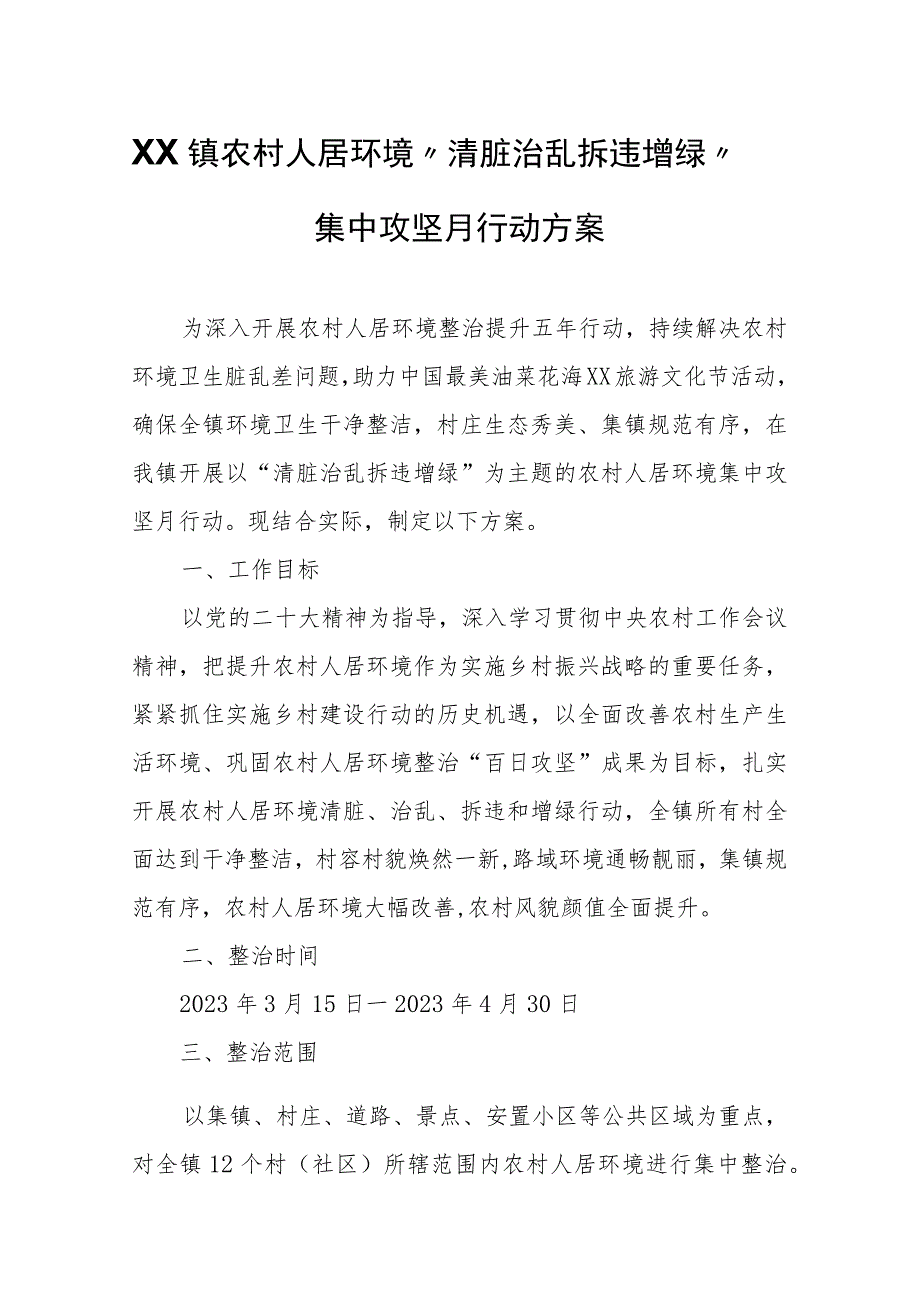 XX镇农村人居环境〃清脏治乱拆违增绿〃

集中攻坚月行动方案

为深入开展农村人居环境整治提升五年行动，持续解决农村环境卫生脏乱差问题，助力中国最美油菜花海XX旅游文化节活动，确保全镇环境卫生干净整洁，村庄生态秀美、集镇规范有序，在我镇开展以“清脏治乱拆违增绿”为主题的农村人居环境集中攻坚月行动。现结合实际，制定以下方案。

一、工作目标

以党的二十大精神为指导，深入学习贯彻中央农村工作会议精神，把提升农村人居环境作为实施乡村振兴战略的重要任务，紧紧抓住实施乡村建设行动的历史机遇，以全面改善农村生产生活环境、巩固农村人居环境整治“百日攻坚”成果为目标，扎实开展农村人居环境清脏、治乱、拆违和增绿行动，全镇所有村全面达到干净整洁，村容村貌焕然一新，路域环境通畅靓丽，集镇规范有序，农村人居环境大幅改善，农村风貌颜值全面提升。

二、整治时间

2023年3月15日一2023年4月30日

三、整治范围

以集镇、村庄、道路、景点、安置小区等公共区域为重点，对全镇12个村（社区）所辖范围内农村人居环境进行集中整治。